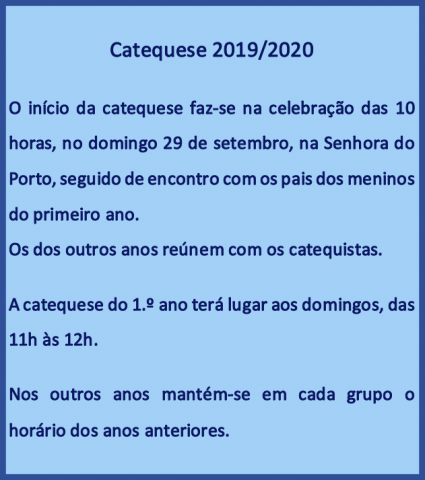 Catequese 2019/2020

O início da catequese faz-se na celebração das 10 horas, no domingo 29 de setembro, na Senhora do Porto, seguido de encontro com os pais dos meninos do primeiro ano.
Os dos outros anos reúnem com os catequistas.

A catequese do 1.º ano terá lugar aos domingos, das 11h às 12h.

Nos outros anos mantém-se em cada grupo o horário dos anos anteriores.